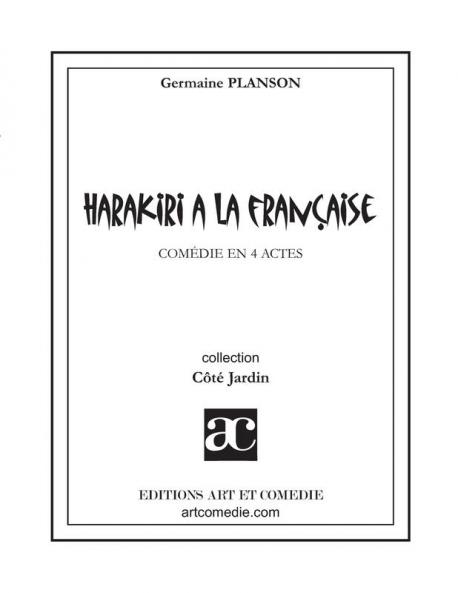 Germaine PLANSON

HARAKIRI A LA FRANÇAISE

COMÉDIE EN 4 ACTES

collection
Côté Jardin

ac

EDITIONS ART ET COMEDIE
artcomedie.com